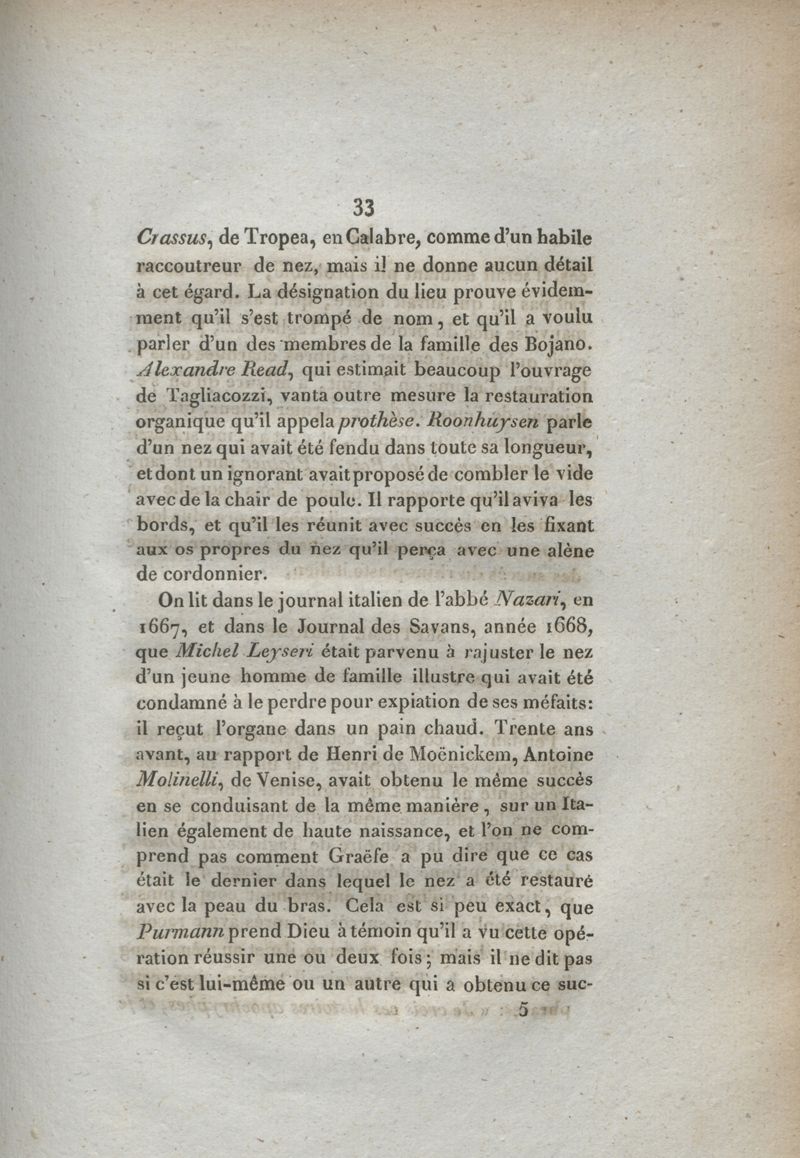 33

Crassus, de Tropea, en Calabre, comme d'un habile raccoutreur de nez, mais il ne donne aucun détail à cet égard. La désignation du lieu prouve évidemment qu'il s'est trompé de nom, et qu'il a voulu parler d'un des membres de la famille des Bojano. Alexandre Read, qui estimait beaucoup l'ouvrage de Tagliacozzi, vanta outre mesure la restauration organique qu'il appela prothèse. Roonhuysen parle d'un nez qui avait été fendu dans toute sa longueur, et dont un ignorant avait proposé de combler le vide avec de la chair de poule. Il rapporte qu'il aviva les bords, et qu'il les réunit avec succès en les fixant aux os propres du nez qu'il perça avec une alène de cordonnier.

On lit dans le journal italien de l'abbé Nazari, en 1667, et dans le Journal des Savans, année 1668, que Michel Leyseri était parvenu à rajuster le nez d'un jeune homme de famille illustre qui avait été condamné à le perdre pour expiation de ses méfaits: il reçut l'organe dans un pain chaud. Trente ans avant, au rapport de Henri de Moënickem, Antoine Molinelli, de Venise, avait obtenu le même succès en se conduisant de la même manière, sur un Italien également de haute naissance, et l'on ne comprend pas comment Graëfe a pu dire que ce cas était le dernier dans lequel le nez a été restauré avec la peau du bras. Cela est si peu exact, que Purmann prend Dieu à témoin qu'il a vu cette opération réussir une ou deux fois; mais il ne dit pas si c'est lui-même ou un autre qui a obtenu ce suc-

5